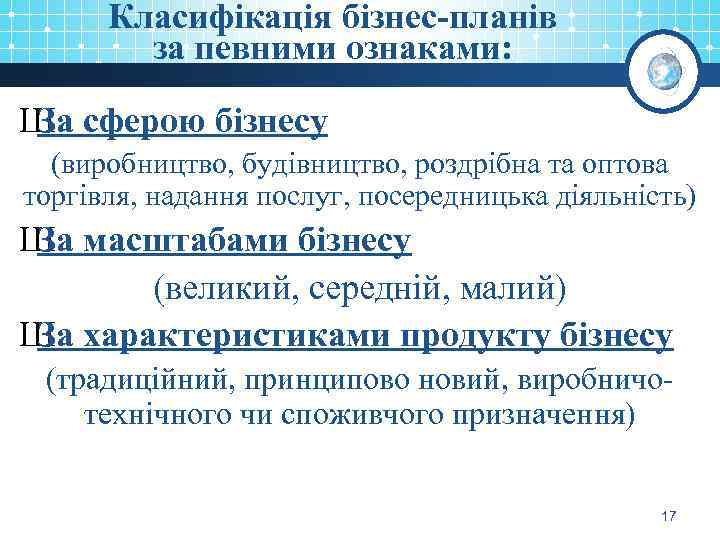 Класифікація бізнес-планів за певними ознаками:

ШЗа сферою бізнесу

(виробництво, будівництво, роздрібна та оптова торгівля, надання послуг, посередницька діяльність)

ШЗа масштабами бізнесу

(великий, середній, малий)

ШЗа характеристиками продукту бізнесу

(традиційний, принципово новий, виробничо-технічного чи споживчого призначення)

17